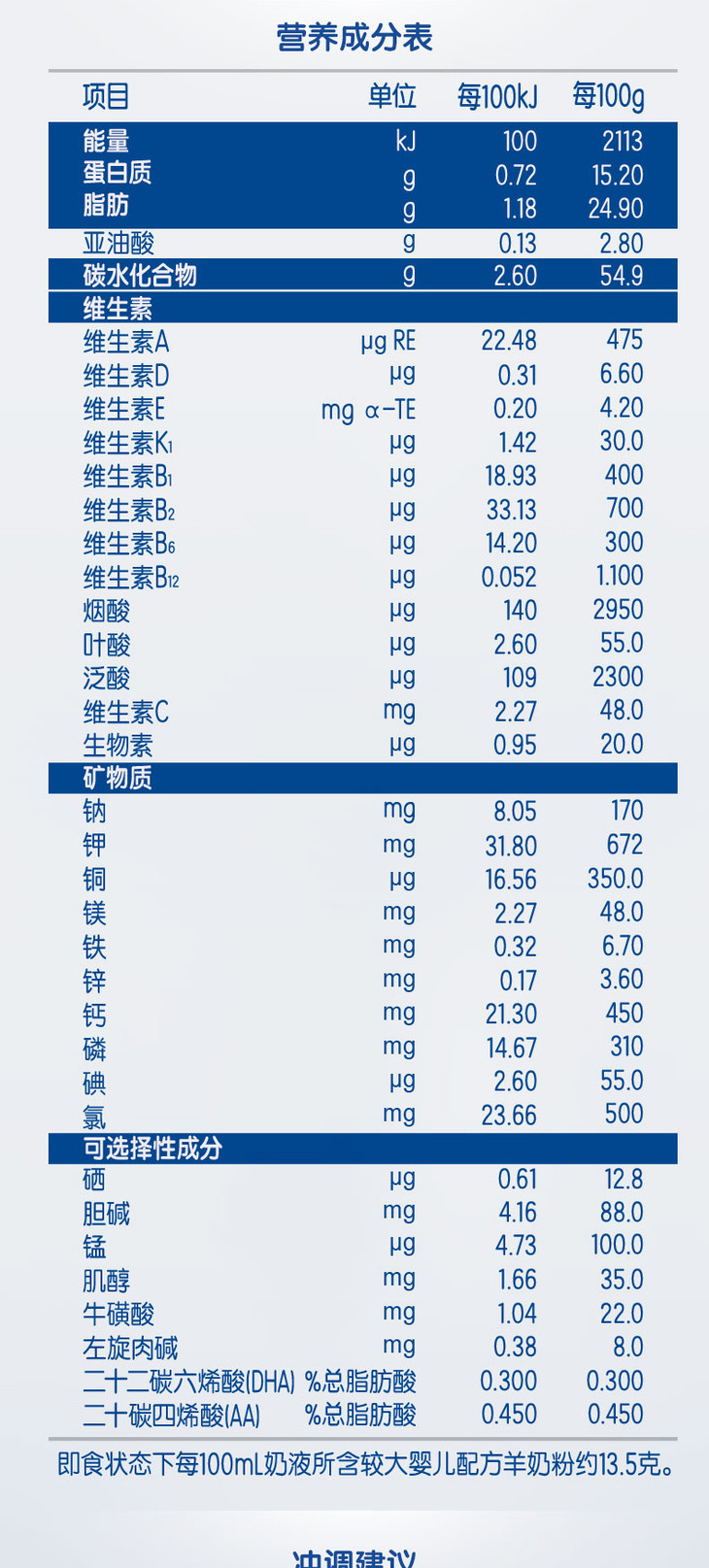 营养成分表

| 项目 | 单位 | 每100kJ | 每100g |
|---|---|---|---|
| 能量 | kJ | 100 | 2113 |
| 蛋白质 | g | 0.72 | 15.20 |
| 脂肪 | g | 1.18 | 24.90 |
| 亚油酸 | g | 0.13 | 2.80 |
| 碳水化合物 | g | 2.60 | 54.9 |
| 维生素 | | | |
| 维生素A | μg RE | 22.48 | 475 |
| 维生素D | μg | 0.31 | 6.60 |
| 维生素E | mg α-TE | 0.20 | 4.20 |
| 维生素$K_1$ | μg | 1.42 | 30.0 |
| 维生素$B_1$ | μg | 18.93 | 400 |
| 维生素$B_2$ | μg | 33.13 | 700 |
| 维生素$B_6$ | μg | 14.20 | 300 |
| 维生素$B_{12}$ | μg | 0.052 | 1.100 |
| 烟酸 | μg | 140 | 2950 |
| 叶酸 | μg | 2.60 | 55.0 |
| 泛酸 | μg | 109 | 2300 |
| 维生素C | mg | 2.27 | 48.0 |
| 生物素 | μg | 0.95 | 20.0 |
| 矿物质 | | | |
| 钠 | mg | 8.05 | 170 |
| 钾 | mg | 31.80 | 672 |
| 铜 | μg | 16.56 | 350.0 |
| 镁 | mg | 2.27 | 48.0 |
| 铁 | mg | 0.32 | 6.70 |
| 锌 | mg | 0.17 | 3.60 |
| 钙 | mg | 21.30 | 450 |
| 磷 | mg | 14.67 | 310 |
| 碘 | μg | 2.60 | 55.0 |
| 氯 | mg | 23.66 | 500 |
| 可选择性成分 | | | |
| 硒 | μg | 0.61 | 12.8 |
| 胆碱 | mg | 4.16 | 88.0 |
| 锰 | μg | 4.73 | 100.0 |
| 肌醇 | mg | 1.66 | 35.0 |
| 牛磺酸 | mg | 1.04 | 22.0 |
| 左旋肉碱 | mg | 0.38 | 8.0 |
| 二十二碳六烯酸(DHA) | %总脂肪酸 | 0.300 | 0.300 |
| 二十碳四烯酸(AA) | %总脂肪酸 | 0.450 | 0.450 |

即食状态下每100mL奶液所含较大婴儿配方羊奶粉约13.5克。

冲调建议